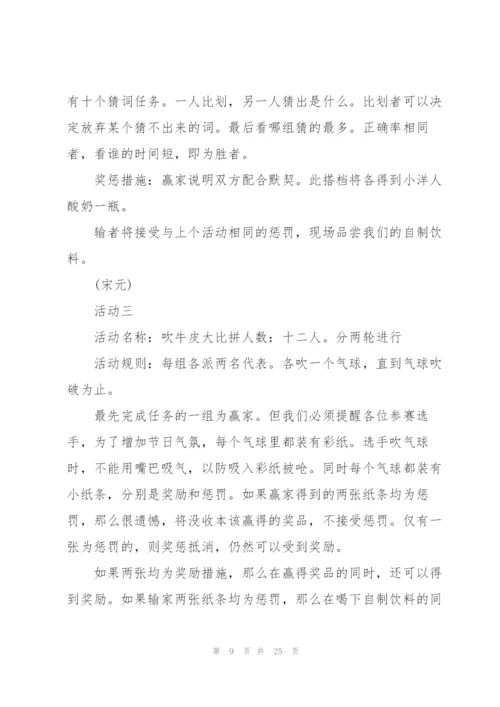 有十个猜词任务。一人比划，另一人猜出是什么。比划者可以决定放弃某个猜不出来的词。最后看哪组猜的最多。正确率相同者，看谁的时间短，即为胜者。

奖惩措施：赢家说明双方配合默契。此搭档将各得到小洋人酸奶一瓶。

输者将接受与上个活动相同的惩罚，现场品尝我们的自制饮料。

(宋元)

活动三

活动名称：吹牛皮大比拼人数：十二人。分两轮进行

活动规则：每组各派两名代表。各吹一个气球，直到气球吹破为止。

最先完成任务的一组为赢家。但我们必须提醒各位参赛选手，为了增加节日气氛，每个气球里都装有彩纸。选手吹气球时，不能用嘴巴吸气，以防吸入彩纸被呛。同时每个气球都装有小纸条，分别是奖励和惩罚。如果赢家得到的两张纸条均为惩罚，那么很遗憾，将没收本该赢得的奖品，不接受惩罚。仅有一张为惩罚的，则奖惩抵消，仍然可以受到奖励。

如果两张均为奖励措施，那么在赢得奖品的同时，还可以得到奖励。如果输家两张纸条均为惩罚，那么在喝下自制饮料的同

第 9 页 共 25 页